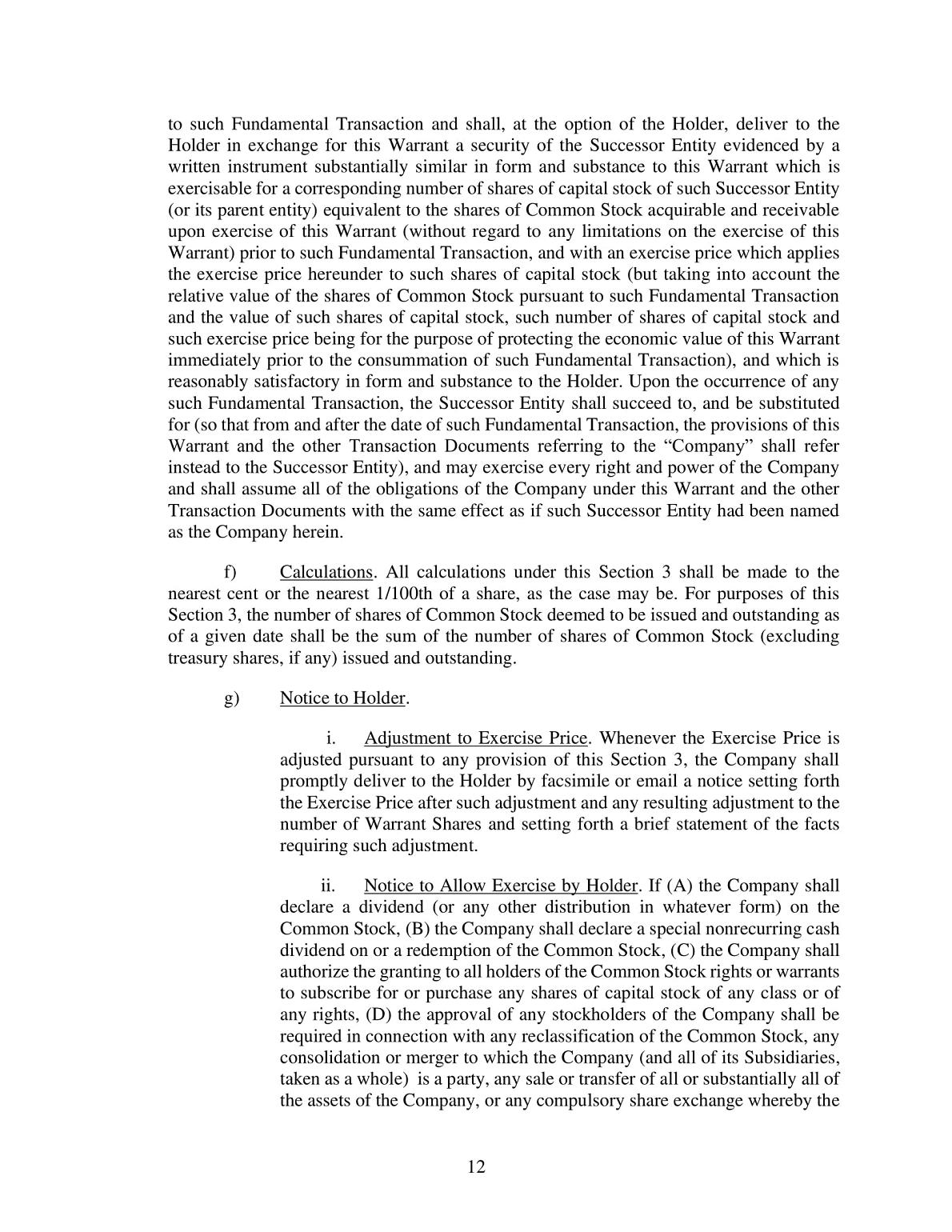 to such Fundamental Transaction and shall, at the option of the Holder, deliver to the Holder in exchange for this Warrant a security of the Successor Entity evidenced by a written instrument substantially similar in form and substance to this Warrant which is exercisable for a corresponding number of shares of capital stock of such Successor Entity (or its parent entity) equivalent to the shares of Common Stock acquirable and receivable upon exercise of this Warrant (without regard to any limitations on the exercise of this Warrant) prior to such Fundamental Transaction, and with an exercise price which applies the exercise price hereunder to such shares of capital stock (but taking into account the relative value of the shares of Common Stock pursuant to such Fundamental Transaction and the value of such shares of capital stock, such number of shares of capital stock and such exercise price being for the purpose of protecting the economic value of this Warrant immediately prior to the consummation of such Fundamental Transaction), and which is reasonably satisfactory in form and substance to the Holder. Upon the occurrence of any such Fundamental Transaction, the Successor Entity shall succeed to, and be substituted for (so that from and after the date of such Fundamental Transaction, the provisions of this Warrant and the other Transaction Documents referring to the “Company” shall refer instead to the Successor Entity), and may exercise every right and power of the Company and shall assume all of the obligations of the Company under this Warrant and the other Transaction Documents with the same effect as if such Successor Entity had been named as the Company herein.

f) Calculations. All calculations under this Section 3 shall be made to the nearest cent or the nearest 1/100th of a share, as the case may be. For purposes of this Section 3, the number of shares of Common Stock deemed to be issued and outstanding as of a given date shall be the sum of the number of shares of Common Stock (excluding treasury shares, if any) issued and outstanding.

g) Notice to Holder.

i. Adjustment to Exercise Price. Whenever the Exercise Price is adjusted pursuant to any provision of this Section 3, the Company shall promptly deliver to the Holder by facsimile or email a notice setting forth the Exercise Price after such adjustment and any resulting adjustment to the number of Warrant Shares and setting forth a brief statement of the facts requiring such adjustment.

ii. Notice to Allow Exercise by Holder. If (A) the Company shall declare a dividend (or any other distribution in whatever form) on the Common Stock, (B) the Company shall declare a special nonrecurring cash dividend on or a redemption of the Common Stock, (C) the Company shall authorize the granting to all holders of the Common Stock rights or warrants to subscribe for or purchase any shares of capital stock of any class or of any rights, (D) the approval of any stockholders of the Company shall be required in connection with any reclassification of the Common Stock, any consolidation or merger to which the Company (and all of its Subsidiaries, taken as a whole) is a party, any sale or transfer of all or substantially all of the assets of the Company, or any compulsory share exchange whereby the

12